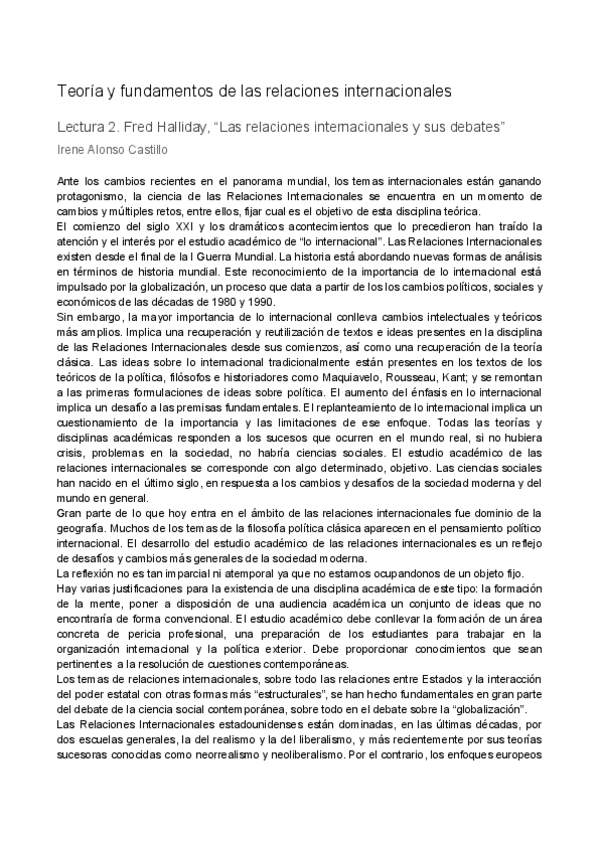 Teoría y fundamentos de las relaciones internacionales

Lectura 2. Fred Halliday, “Las relaciones internacionales y sus debates”

Irene Alonso Castillo

Ante los cambios recientes en el panorama mundial, los temas internacionales están ganando protagonismo, la ciencia de las Relaciones Internacionales se encuentra en un momento de cambios y múltiples retos, entre ellos, fijar cual es el objetivo de esta disciplina teórica.
El comienzo del siglo XXI y los dramáticos acontecimientos que lo precedieron han traído la atención y el interés por el estudio académico de “lo internacional”. Las Relaciones Internacionales existen desde el final de la I Guerra Mundial. La historia está abordando nuevas formas de análisis en términos de historia mundial. Este reconocimiento de la importancia de lo internacional está impulsado por la globalización, un proceso que data a partir de los los cambios políticos, sociales y económicos de las décadas de 1980 y 1990.
Sin embargo, la mayor importancia de lo internacional conlleva cambios intelectuales y teóricos más amplios. Implica una recuperación y reutilización de textos e ideas presentes en la disciplina de las Relaciones Internacionales desde sus comienzos, así como una recuperación de la teoría clásica. Las ideas sobre lo internacional tradicionalmente están presentes en los textos de los teóricos de la política, filósofos e historiadores como Maquiavelo, Rousseau, Kant; y se remontan a las primeras formulaciones de ideas sobre política. El aumento del énfasis en lo internacional implica un desafío a las premisas fundamentales. El replanteamiento de lo internacional implica un cuestionamiento de la importancia y las limitaciones de ese enfoque. Todas las teorías y disciplinas académicas responden a los sucesos que ocurren en el mundo real, si no hubiera crisis, problemas en la sociedad, no habría ciencias sociales. El estudio académico de las relaciones internacionales se corresponde con algo determinado, objetivo. Las ciencias sociales han nacido en el último siglo, en respuesta a los cambios y desafíos de la sociedad moderna y del mundo en general.
Gran parte de lo que hoy entra en el ámbito de las relaciones internacionales fue dominio de la geografía. Muchos de los temas de la filosofía política clásica aparecen en el pensamiento político internacional. El desarrollo del estudio académico de las relaciones internacionales es un reflejo de desafíos y cambios más generales de la sociedad moderna.
La reflexión no es tan imparcial ni atemporal ya que no estamos ocupandonos de un objeto fijo.
Hay varias justificaciones para la existencia de una disciplina académica de este tipo: la formación de la mente, poner a disposición de una audiencia académica un conjunto de ideas que no encontraría de forma convencional. El estudio académico debe conllevar la formación de un área concreta de pericia profesional, una preparación de los estudiantes para trabajar en la organización internacional y la política exterior. Debe proporcionar conocimientos que sean pertinentes a la resolución de cuestiones contemporáneas.
Los temas de relaciones internacionales, sobre todo las relaciones entre Estados y la interacción del poder estatal con otras formas más “estructurales”, se han hecho fundamentales en gran parte del debate de la ciencia social contemporánea, sobre todo en el debate sobre la “globalización”.
Las Relaciones Internacionales estadounidenses están dominadas, en las últimas décadas, por dos escuelas generales, la del realismo y la del liberalismo, y más recientemente por sus teorías sucesoras conocidas como neorrealismo y neoliberalismo. Por el contrario, los enfoques europeos